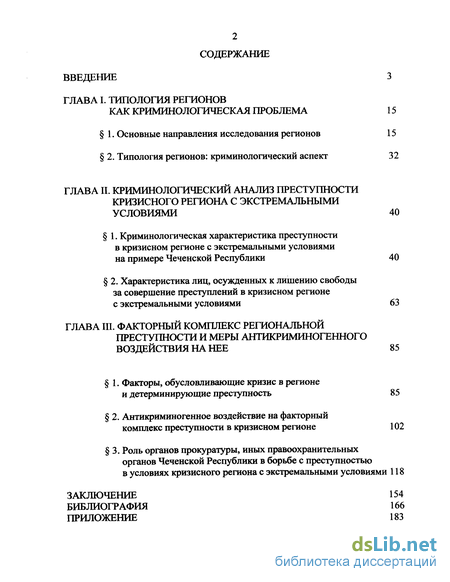 2

СОДЕРЖАНИЕ

ВВЕДЕНИЕ 3

ГЛАВА I. ТИПОЛОГИЯ РЕГИОНОВ КАК КРИМИНОЛОГИЧЕСКАЯ ПРОБЛЕМА 15

§ 1. Основные направления исследования регионов 15

§ 2. Типология регионов: криминологический аспект 32

ГЛАВА II. КРИМИНОЛОГИЧЕСКИЙ АНАЛИЗ ПРЕСТУПНОСТИ КРИЗИСНОГО РЕГИОНА С ЭКСТРЕМАЛЬНЫМИ УСЛОВИЯМИ 40

§ 1. Криминологическая характеристика преступности в кризисном регионе с экстремальными условиями на примере Чеченской Республики 40

§ 2. Характеристика лиц, осужденных к лишению свободы за совершение преступлений в кризисном регионе с экстремальными условиями 63

ГЛАВА III. ФАКТОРНЫЙ КОМПЛЕКС РЕГИОНАЛЬНОЙ ПРЕСТУПНОСТИ И МЕРЫ АНТИКРИМИНОГЕННОГО ВОЗДЕЙСТВИЯ НА НЕЕ 85

§ 1. Факторы, обусловливающие кризис в регионе и детерминирующие преступность 85

§ 2. Антикриминогенное воздействие на факторный комплекс преступности в кризисном регионе 102

§ 3. Роль органов прокуратуры, иных правоохранительных органов Чеченской Республики в борьбе с преступностью в условиях кризисного региона с экстремальными условиями 118

ЗАКЛЮЧЕНИЕ 154
БИБЛИОГРАФИЯ 166
ПРИЛОЖЕНИЕ 183

dsLib.net
библиотека диссертаций